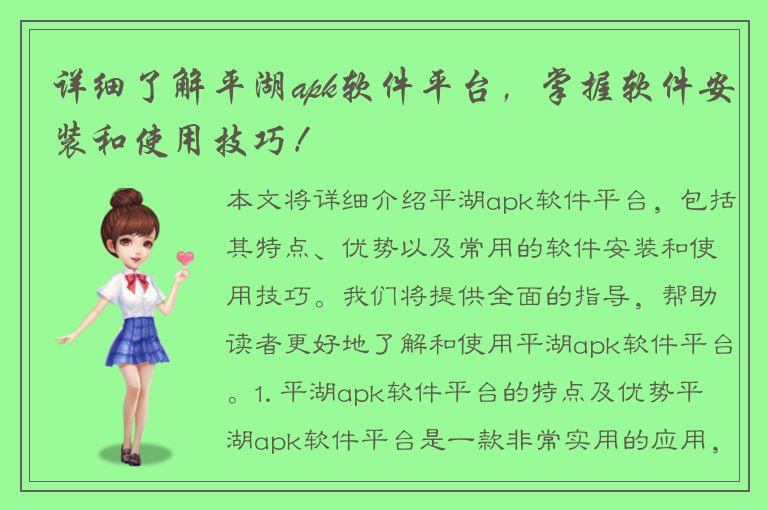 详细了解平湖apk软件平台，掌握软件安装和使用技巧！

本文将详细介绍平湖apk软件平台，包括其特点、优势以及常用的软件安装和使用技巧。我们将提供全面的指导，帮助读者更好地了解和使用平湖apk软件平台。1. 平湖apk软件平台的特点及优势平湖apk软件平台是一款非常实用的应用，